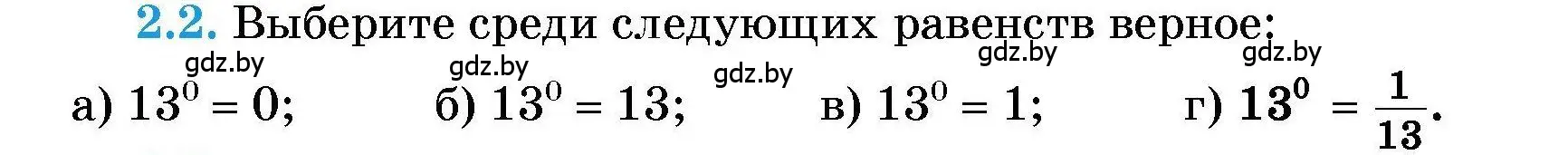 2.2. Выберите среди следующих равенств верное:

gdz.by gdz.by gdz.by gdz.by gdz.by

а) $13^0 = 0$; б) $13^0 = 13$; в) $13^0 = 1$; г) $13^0 = \frac{1}{13}$.